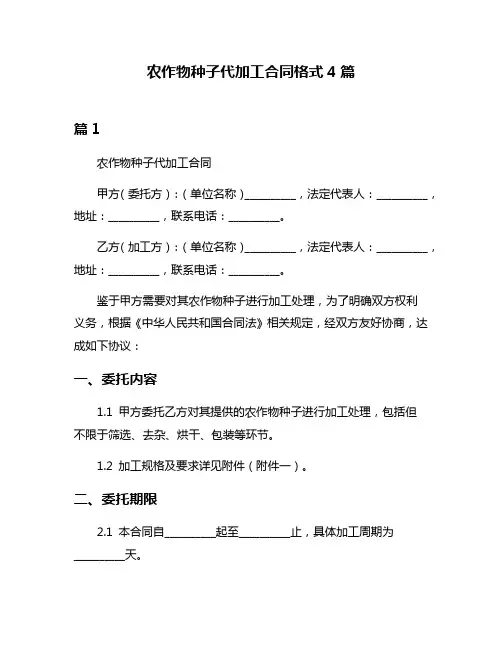 农作物种子代加工合同格式 4 篇

篇 1

农作物种子代加工合同

甲方（委托方）：（单位名称）__________，法定代表人：__________，地址：__________，联系电话：__________。

乙方（加工方）：（单位名称）__________，法定代表人：__________，地址：__________，联系电话：__________。

鉴于甲方需要对其农作物种子进行加工处理，为了明确双方权利义务，根据《中华人民共和国合同法》相关规定，经双方友好协商，达成如下协议：

一、委托内容

1.1 甲方委托乙方对其提供的农作物种子进行加工处理，包括但不限于筛选、去杂、烘干、包装等环节。

1.2 加工规格及要求详见附件（附件一）。

二、委托期限

2.1 本合同自__________起至__________止，具体加工周期为__________天。